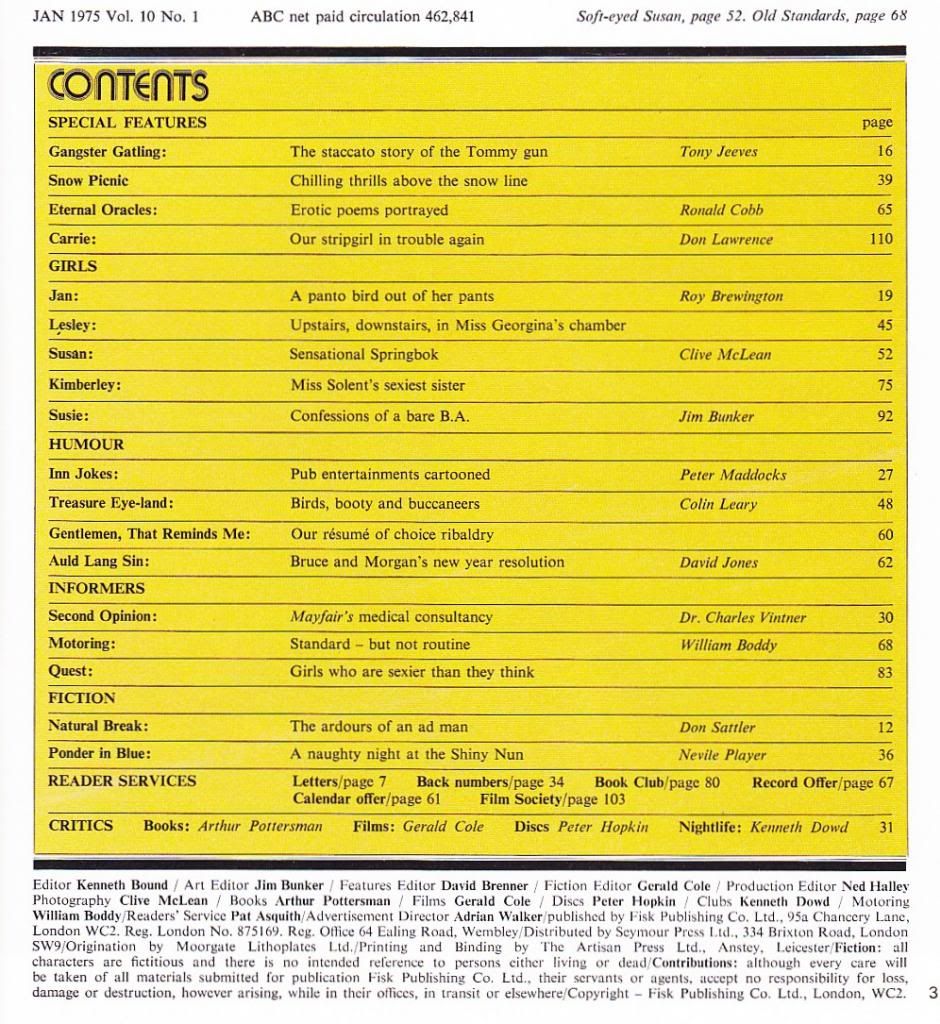 JAN 1975 Vol. 10 No. 1 ABC net paid circulation 462,841 Soft-eyed Susan, page 52. Old Standards, page 68

CONTENTS

| SPECIAL FEATURES | | | page |
|---|---|---|---|
| Gangster Gatling: | The staccato story of the Tommy gun | Tony Jeeves | 16 |
| Snow Picnic | Chilling thrills above the snow line | | 39 |
| Eternal Oracles: | Erotic poems portrayed | Ronald Cobb | 65 |
| Carrie: | Our stripgirl in trouble again | Don Lawrence | 110 |
| GIRLS | | | |
| Jan: | A panto bird out of her pants | Roy Brewington | 19 |
| Lesley: | Upstairs, downstairs, in Miss Georgina's chamber | | 45 |
| Susan: | Sensational Springbok | Clive McLean | 52 |
| Kimberley: | Miss Solent's sexiest sister | | 75 |
| Susie: | Confessions of a bare B.A. | Jim Bunker | 92 |
| HUMOUR | | | |
| Inn Jokes: | Pub entertainments cartooned | Peter Maddocks | 27 |
| Treasure Eye-land: | Birds, booty and buccaneers | Colin Leary | 48 |
| Gentlemen, That Reminds Me: | Our résumé of choice ribaldry | | 60 |
| Auld Lang Sin: | Bruce and Morgan's new year resolution | David Jones | 62 |
| INFORMERS | | | |
| Second Opinion: | Mayfair's medical consultancy | Dr. Charles Vintner | 30 |
| Motoring: | Standard – but not routine | William Boddy | 68 |
| Quest: | Girls who are sexier than they think | | 83 |
| FICTION | | | |
| Natural Break: | The ardours of an ad man | Don Sattler | 12 |
| Ponder in Blue: | A naughty night at the Shiny Nun | Nevile Player | 36 |

READER SERVICES Letters/page 7 Back numbers/page 34 Book Club/page 80 Record Offer/page 67 Calendar offer/page 61 Film Society/page 103

CRITICS Books: Arthur Pottersman Films: Gerald Cole Discs Peter Hopkin Nightlife: Kenneth Dowd 31

Editor Kenneth Bound / Art Editor Jim Bunker / Features Editor David Brenner / Fiction Editor Gerald Cole / Production Editor Ned Halley Photography Clive McLean / Books Arthur Pottersman / Films Gerald Cole / Discs Peter Hopkin / Clubs Kenneth Dowd / Motoring William Boddy/Readers' Service Pat Asquith/Advertisement Director Adrian Walker/published by Fisk Publishing Co. Ltd., 95a Chancery Lane, London WC2. Reg. London No. 875169. Reg. Office 64 Ealing Road, Wembley/Distributed by Seymour Press Ltd., 334 Brixton Road, London SW9/Origination by Moorgate Lithoplates Ltd./Printing and Binding by The Artisan Press Ltd., Anstey, Leicester/Fiction: all characters are fictitious and there is no intended reference to persons either living or dead/Contributions: although every care will be taken of all materials submitted for publication Fisk Publishing Co. Ltd., their servants or agents, accept no responsibility for loss, damage or destruction, however arising, while in their offices, in transit or elsewhere/Copyright – Fisk Publishing Co. Ltd., London, WC2.

3